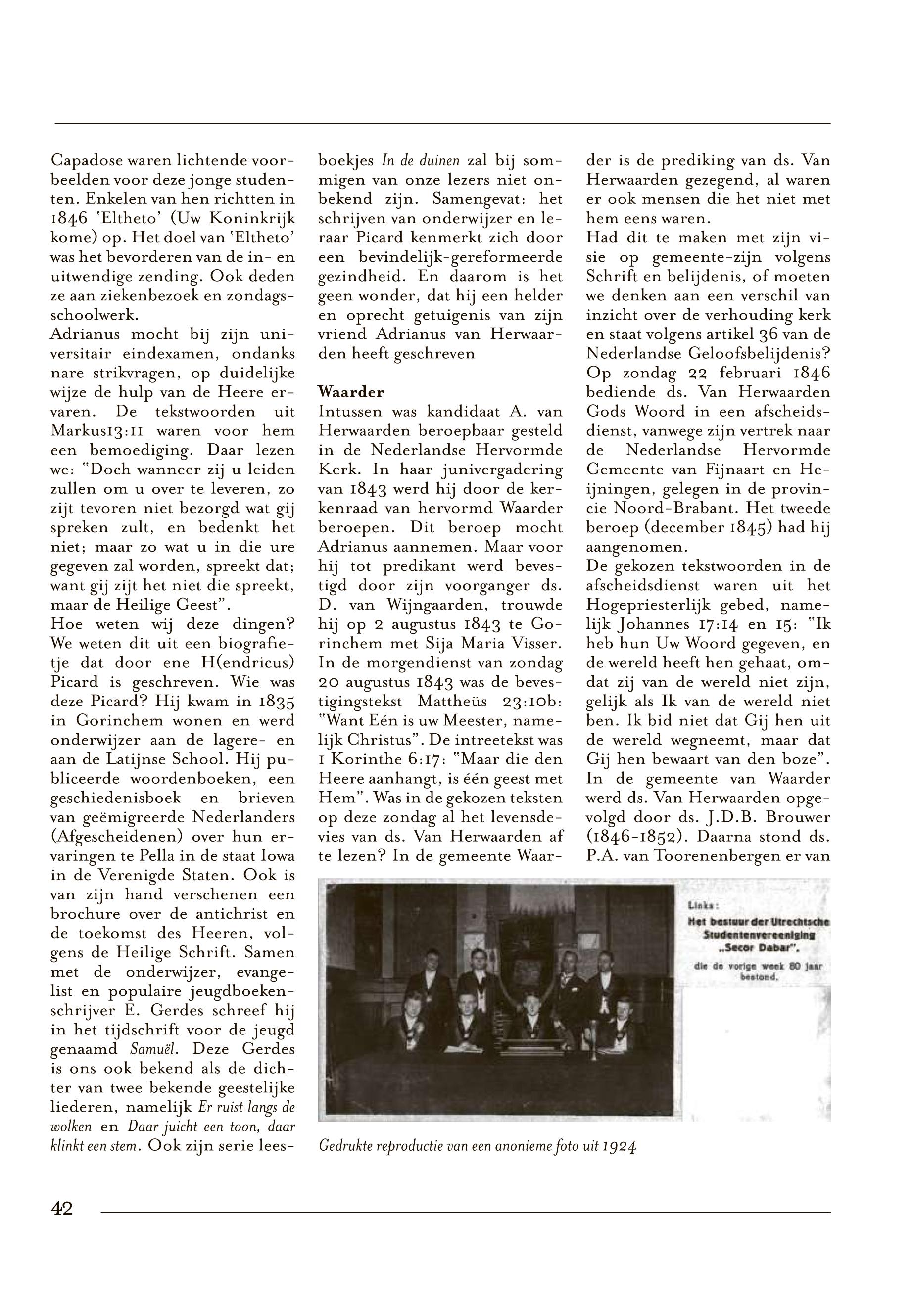 Capadose waren lichtende voorbeelden voor deze jonge studenten. Enkelen van hen richtten in 1846 'Eltheto' (Uw Koninkrijk kome) op. Het doel van 'Eltheto' was het bevorderen van de in- en uitwendige zending. Ook deden ze aan ziekenbezoek en zondagsschoolwerk.
Adrianus mocht bij zijn universitair eindexamen, ondanks nare strikvragen, op duidelijke wijze de hulp van de Heere ervaren. De tekstwoorden uit Markus13:11 waren voor hem een bemoediging. Daar lezen we: "Doch wanneer zij u leiden zullen om u over te leveren, zo zijt tevoren niet bezorgd wat gij spreken zult, en bedenkt het niet; maar zo wat u in die ure gegeven zal worden, spreekt dat; want gij zijt het niet die spreekt, maar de Heilige Geest".
Hoe weten wij deze dingen? We weten dit uit een biografietje dat door ene H(endricus) Picard is geschreven. Wie was deze Picard? Hij kwam in 1835 in Gorinchem wonen en werd onderwijzer aan de lagere- en aan de Latijnse School. Hij publiceerde woordenboeken, een geschiedenisboek en brieven van geëmigreerde Nederlanders (Afgescheidenen) over hun ervaringen te Pella in de staat Iowa in de Verenigde Staten. Ook is van zijn hand verschenen een brochure over de antichrist en de toekomst des Heeren, volgens de Heilige Schrift. Samen met de onderwijzer, evangelist en populaire jeugdboekenschrijver E. Gerdes schreef hij in het tijdschrift voor de jeugd genaamd Samuël. Deze Gerdes is ons ook bekend als de dichter van twee bekende geestelijke liederen, namelijk Er ruist langs de wolken en Daar juicht een toon, daar klinkt een stem. Ook zijn serie leesboekjes In de duinen zal bij sommigen van onze lezers niet onbekend zijn. Samengevat: het schrijven van onderwijzer en leraar Picard kenmerkt zich door een bevindelijk-gereformeerde gezindheid. En daarom is het geen wonder, dat hij een helder en oprecht getuigenis van zijn vriend Adrianus van Herwaarden heeft geschreven

Waarder
Intussen was kandidaat A. van Herwaarden beroepbaar gesteld in de Nederlandse Hervormde Kerk. In haar junivergadering van 1843 werd hij door de kerkenraad van hervormd Waarder beroepen. Dit beroep mocht Adrianus aannemen. Maar voor hij tot predikant werd bevestigd door zijn voorganger ds. D. van Wijngaarden, trouwde hij op 2 augustus 1843 te Gorinchem met Sija Maria Visser. In de morgendienst van zondag 20 augustus 1843 was de bevestigingstekst Mattheüs 23:10b: "Want Eén is uw Meester, namelijk Christus". De intreetekst was 1 Korinthe 6:17: "Maar die den Heere aanhangt, is één geest met Hem". Was in de gekozen teksten op deze zondag al het levensdevies van ds. Van Herwaarden af te lezen? In de gemeente Waarder is de prediking van ds. Van Herwaarden gezegend, al waren er ook mensen die het niet met hem eens waren.
Had dit te maken met zijn visie op gemeente-zijn volgens Schrift en belijdenis, of moeten we denken aan een verschil van inzicht over de verhouding kerk en staat volgens artikel 36 van de Nederlandse Geloofsbelijdenis? Op zondag 22 februari 1846 bediende ds. Van Herwaarden Gods Woord in een afscheidsdienst, vanwege zijn vertrek naar de Nederlandse Hervormde Gemeente van Fijnaart en Heijningen, gelegen in de provincie Noord-Brabant. Het tweede beroep (december 1845) had hij aangenomen.
De gekozen tekstwoorden in de afscheidsdienst waren uit het Hogepriesterlijk gebed, namelijk Johannes 17:14 en 15: "Ik heb hun Uw Woord gegeven, en de wereld heeft hen gehaat, omdat zij van de wereld niet zijn, gelijk als Ik van de wereld niet ben. Ik bid niet dat Gij hen uit de wereld wegneemt, maar dat Gij hen bewaart van den boze". In de gemeente van Waarder werd ds. Van Herwaarden opgevolgd door ds. J.D.B. Brouwer (1846-1852). Daarna stond ds. P.A. van Toorenenbergen er van

Links:
Het bestuur der Utrechtsche Studentenvereeniging „Secor Dabar",
die de vorige week 80 jaar bestond.

Gedrukte reproductie van een anonieme foto uit 1924

42